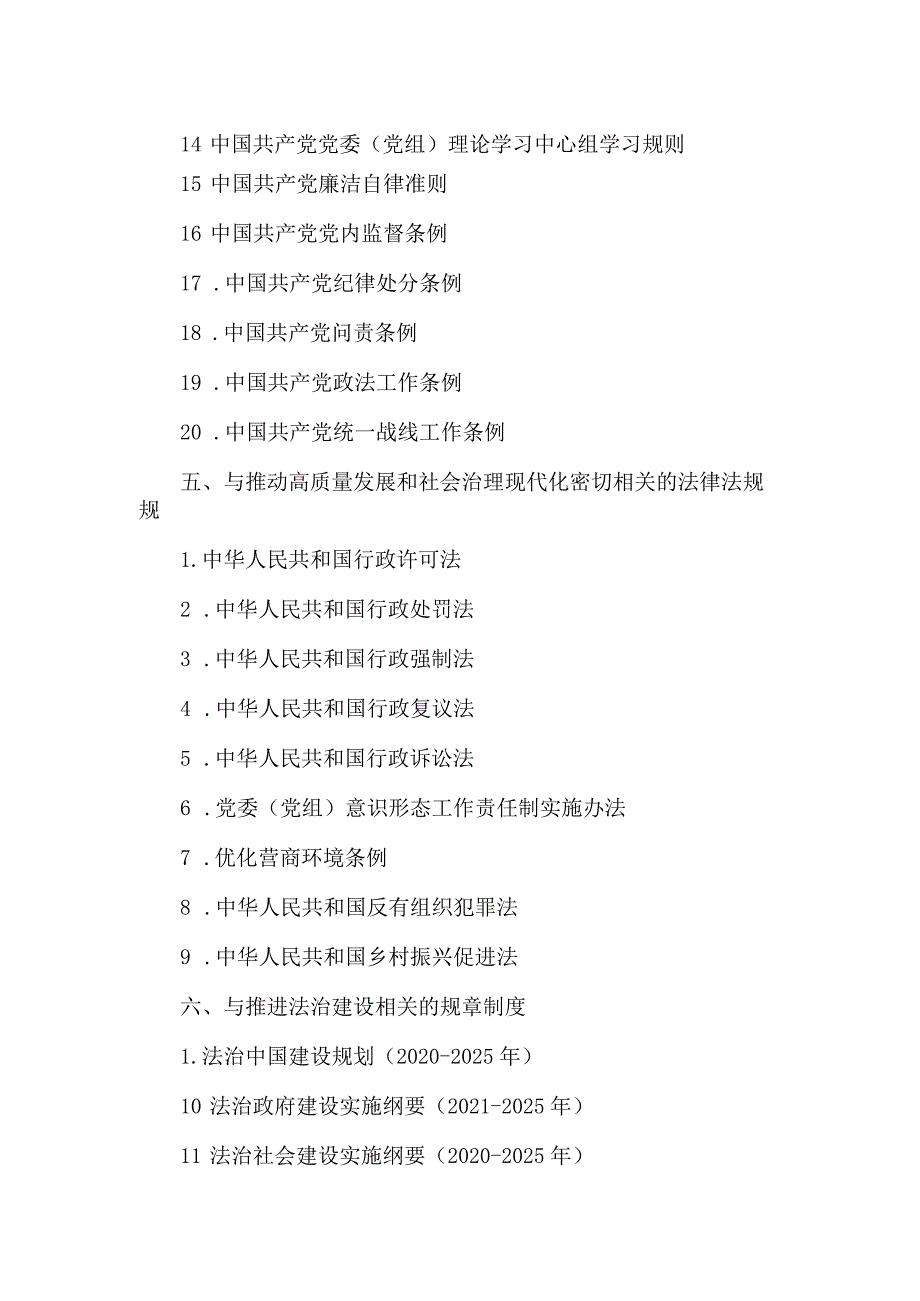 14 中国共产党党委（党组）理论学习中心组学习规则

15 中国共产党廉洁自律准则

16 中国共产党党内监督条例

17 .中国共产党纪律处分条例

18 .中国共产党问责条例

19 .中国共产党政法工作条例

20 .中国共产党统一战线工作条例

五、与推动高质量发展和社会治理现代化密切相关的法律法规规

1.中华人民共和国行政许可法

2 .中华人民共和国行政处罚法

3 .中华人民共和国行政强制法

4 .中华人民共和国行政复议法

5 .中华人民共和国行政诉讼法

6 .党委（党组）意识形态工作责任制实施办法

7 .优化营商环境条例

8 .中华人民共和国反有组织犯罪法

9 .中华人民共和国乡村振兴促进法

六、与推进法治建设相关的规章制度

1.法治中国建设规划（2020-2025 年）

10 法治政府建设实施纲要（2021-2025 年）

11 法治社会建设实施纲要（2020-2025 年）